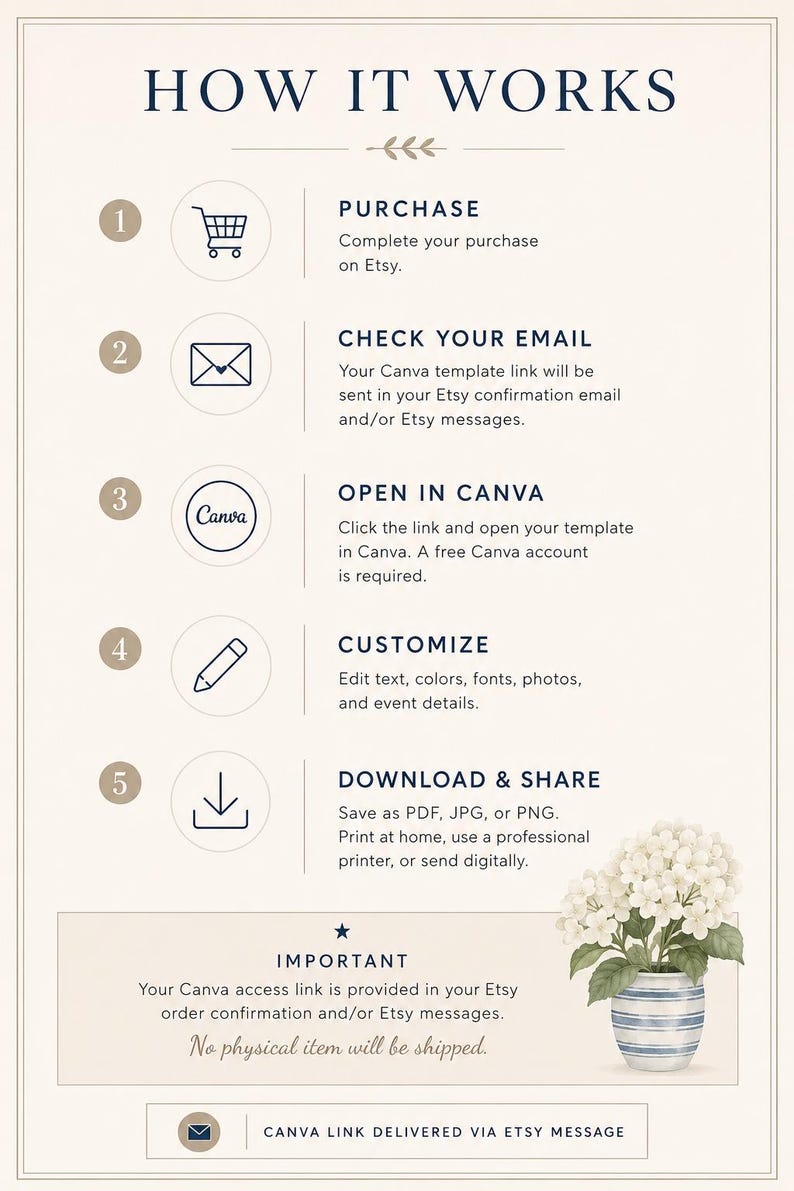 HOW IT WORKS

1

PURCHASE

Complete your purchase on Etsy.

2

CHECK YOUR EMAIL

Your Canva template link will be sent in your Etsy confirmation email and/or Etsy messages.

3

Canva

OPEN IN CANVA

Click the link and open your template in Canva. A free Canva account is required.

4

CUSTOMIZE

Edit text, colors, fonts, photos, and event details.

5

DOWNLOAD & SHARE

Save as PDF, JPG, or PNG. Print at home, use a professional printer, or send digitally.

★

IMPORTANT

Your Canva access link is provided in your Etsy order confirmation and/or Etsy messages.

No physical item will be shipped.

CANVA LINK DELIVERED VIA ETSY MESSAGE